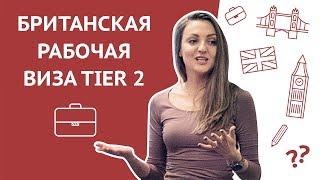 БРИТАНСКАЯ
РАБОЧАЯ
ВИЗА TIER 2

??